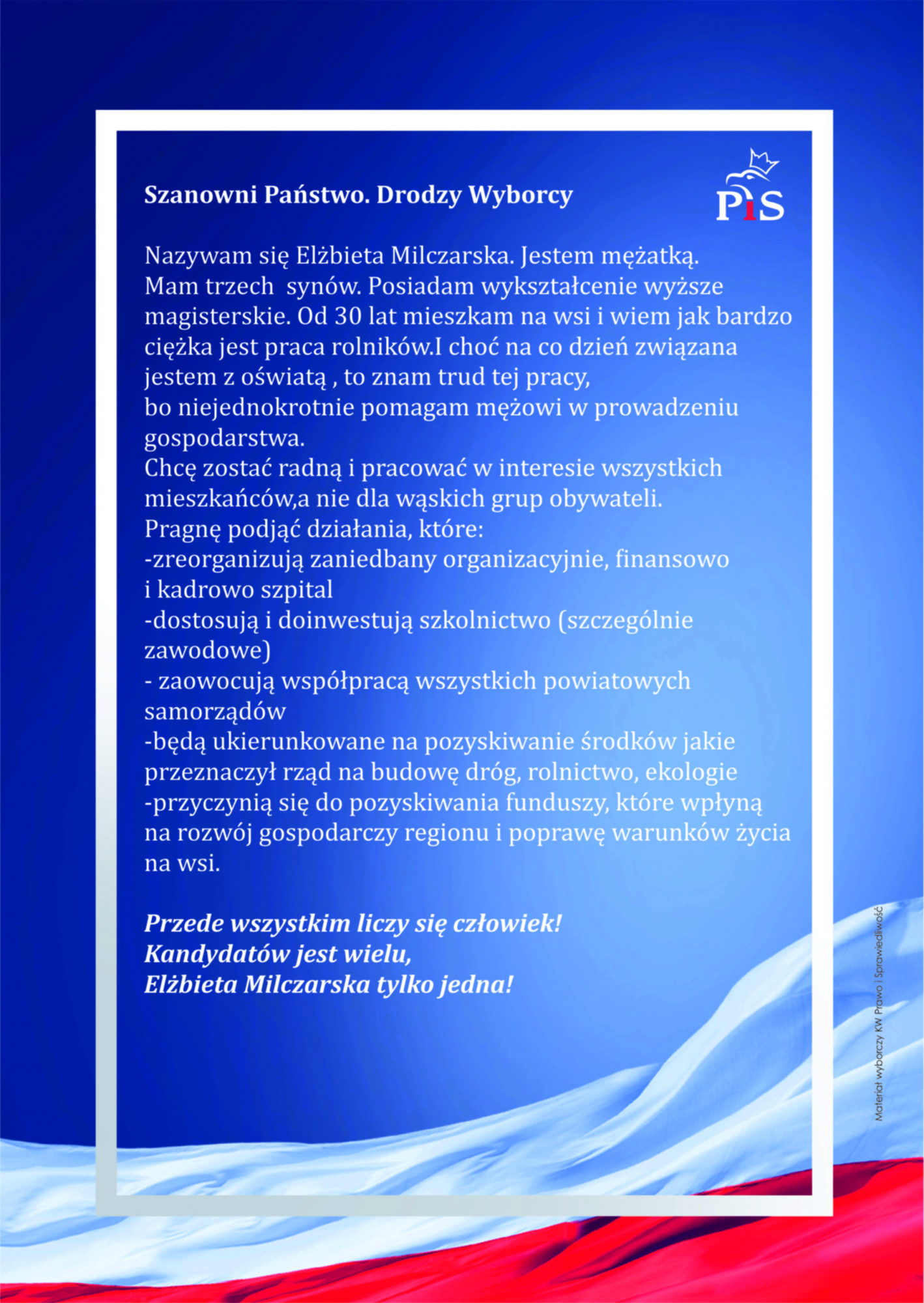 Szanowni Państwo. Drodzy Wyborcy

PiS

Nazywam się Elżbieta Milczarska. Jestem mężatką. Mam trzech synów. Posiadam wykształcenie wyższe magisterskie. Od 30 lat mieszkam na wsi i wiem jak bardzo ciężka jest praca rolników.I choć na co dzień związana jestem z oświatą , to znam trud tej pracy, bo niejednokrotnie pomagam mężowi w prowadzeniu gospodarstwa.
Chcę zostać radną i pracować w interesie wszystkich mieszkańców,a nie dla wąskich grup obywateli.
Pragnę podjąć działania, które:
-zreorganizują zaniedbany organizacyjnie, finansowo i kadrowo szpital
-dostosują i doinwestują szkolnictwo (szczególnie zawodowe)
- zaowocują współpracą wszystkich powiatowych samorządów
-będą ukierunkowane na pozyskiwanie środków jakie przeznaczył rząd na budowę dróg, rolnictwo, ekologie
-przyczynią się do pozyskiwania funduszy, które wpłyną na rozwój gospodarczy regionu i poprawę warunków życia na wsi.

Przede wszystkim liczy się człowiek!
Kandydatów jest wielu,
Elżbieta Milczarska tylko jedna!

Materiał wyborczy KW Prawo i Sprawiedliwość